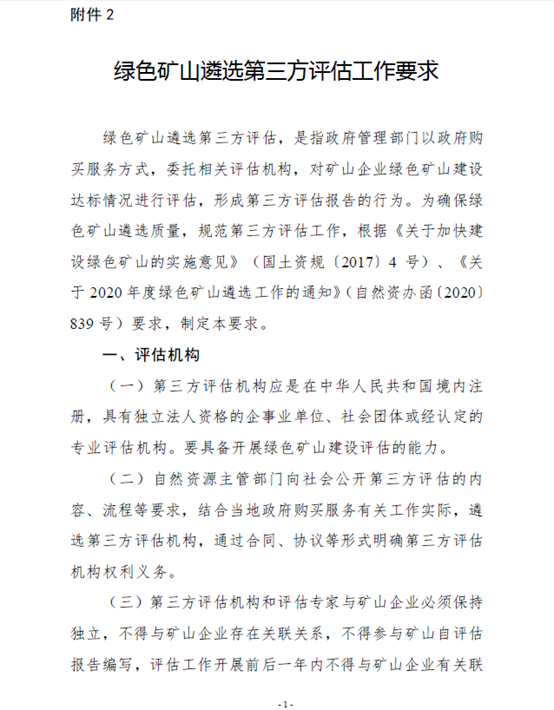 附件 2

绿色矿山遴选第三方评估工作要求

绿色矿山遴选第三方评估，是指政府管理部门以政府购买服务方式，委托相关评估机构，对矿山企业绿色矿山建设达标情况进行评估，形成第三方评估报告的行为。为确保绿色矿山遴选质量，规范第三方评估工作，根据《关于加快建设绿色矿山的实施意见》（国土资规〔2017〕4 号）、《关于 2020 年度绿色矿山遴选工作的通知》（自然资办函〔2020〕839 号）要求，制定本要求。

一、评估机构

（一）第三方评估机构应是在中华人民共和国境内注册，具有独立法人资格的企事业单位、社会团体或经认定的专业评估机构。要具备开展绿色矿山建设评估的能力。

（二）自然资源主管部门向社会公开第三方评估的内容、流程等要求，结合当地政府购买服务有关工作实际，遴选第三方评估机构，通过合同、协议等形式明确第三方评估机构权利义务。

（三）第三方评估机构和评估专家与矿山企业必须保持独立，不得与矿山企业存在关联关系，不得参与矿山自评估报告编写，评估工作开展前后一年内不得与矿山企业有关联

-1-